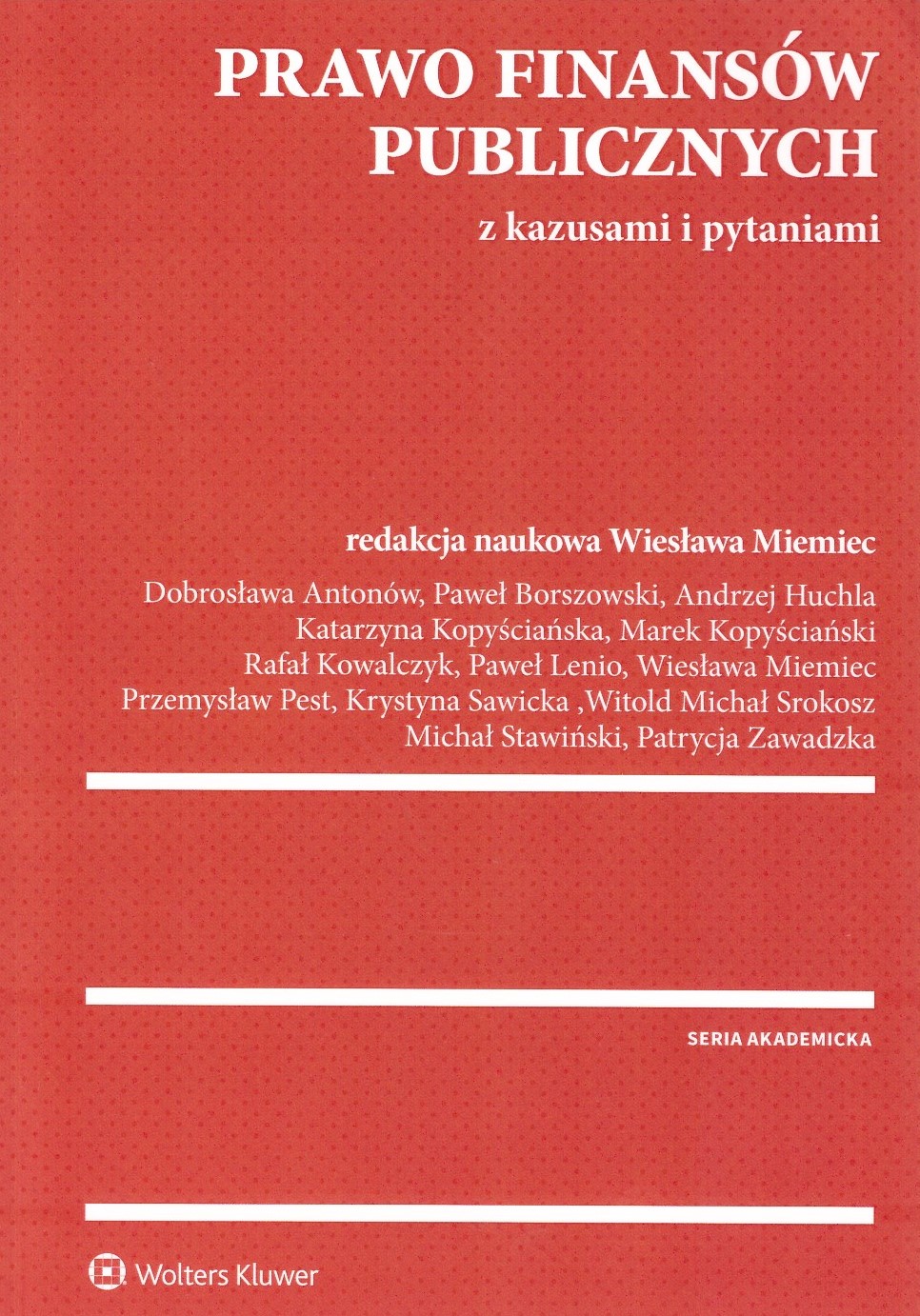 PRAWO FINANSÓW PUBLICZNYCH

z kazusami i pytaniami

redakcja naukowa Wiesława Miemiec

Dobrosława Antonów, Paweł Borszowski, Andrzej Huchla
Katarzyna Kopyściańska, Marek Kopyściański
Rafał Kowalczyk, Paweł Lenio, Wiesława Miemiec
Przemysław Pest, Krystyna Sawicka ,Witold Michał Srokosz
Michał Stawiński, Patrycja Zawadzka

SERIA AKADEMICKA

Wolters Kluwer